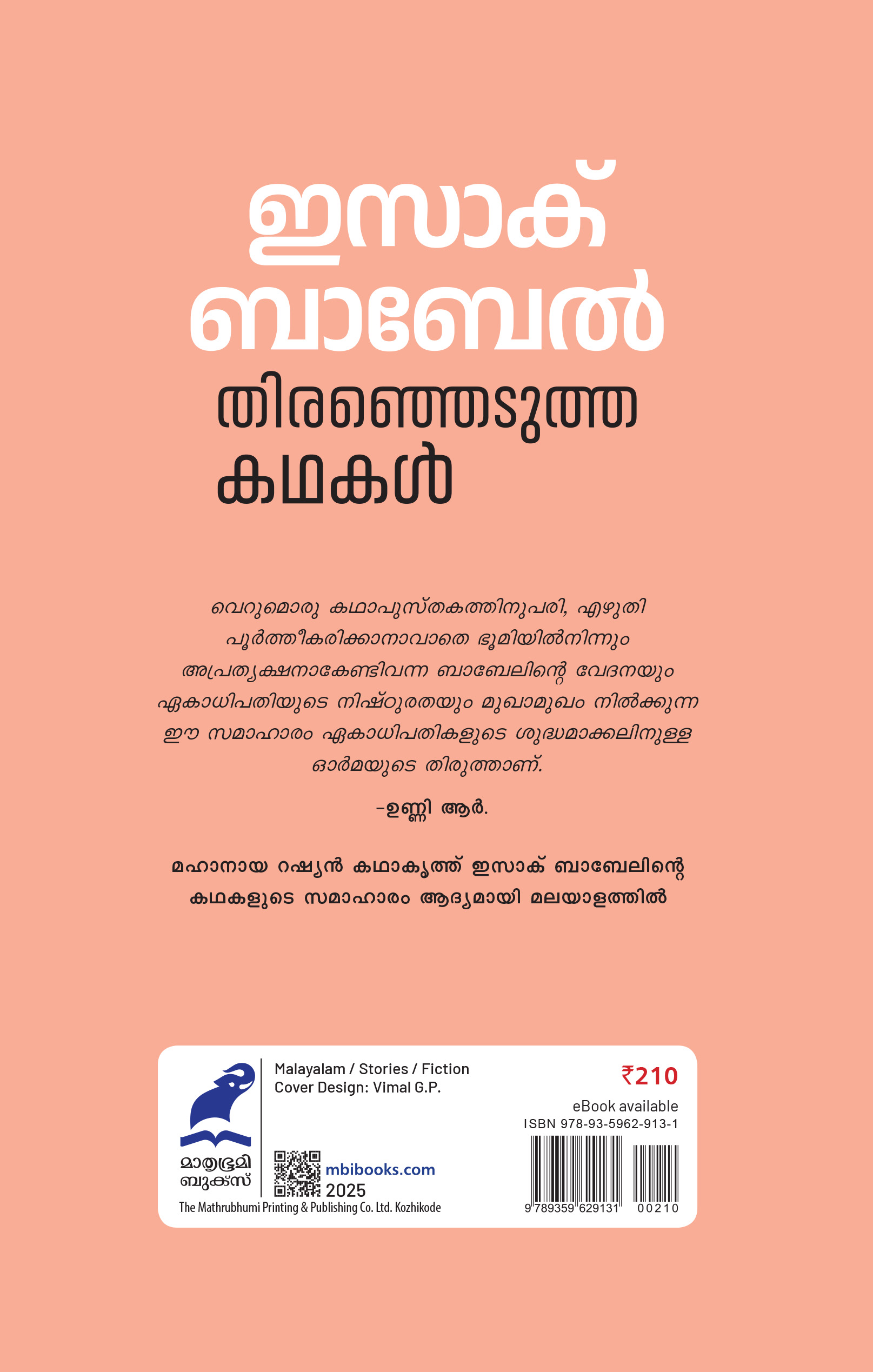 ഇസാക് ബാബേൽ

തിരഞ്ഞെടുത്ത കഥകൾ

വെറുമൊരു കഥാപുസ്തകത്തിനുപരി, എഴുതി പൂർത്തീകരിക്കാനാവാതെ ഭൂമിയിൽനിന്നും അപ്രത്യക്ഷനാകേണ്ടിവന്ന ബാബേലിന്റെ വേദനയും ഏകാധിപതിയുടെ നിഷ്ഠുരതയും മുഖാമുഖം നിൽക്കുന്ന ഈ സമാഹാരം ഏകാധിപതികളുടെ ശുദ്ധമാക്കലിനുള്ള ഓർമയുടെ തിരുത്താണ്.

-ഉണ്ണി ആർ.

മഹാനായ റഷ്യൻ കഥാകൃത്ത് ഇസാക് ബാബേലിന്റെ കഥകളുടെ സമാഹാരം ആദ്യമായി മലയാളത്തിൽ

മാതൃഭൂമി ബുക്സ്

Malayalam / Stories / Fiction
Cover Design: Vimal G.P.

mbibooks.com
2025

The Mathrubhumi Printing & Publishing Co. Ltd. Kozhikode

₹210

eBook available
ISBN 978-93-5962-913-1

9 789359 629131 00210